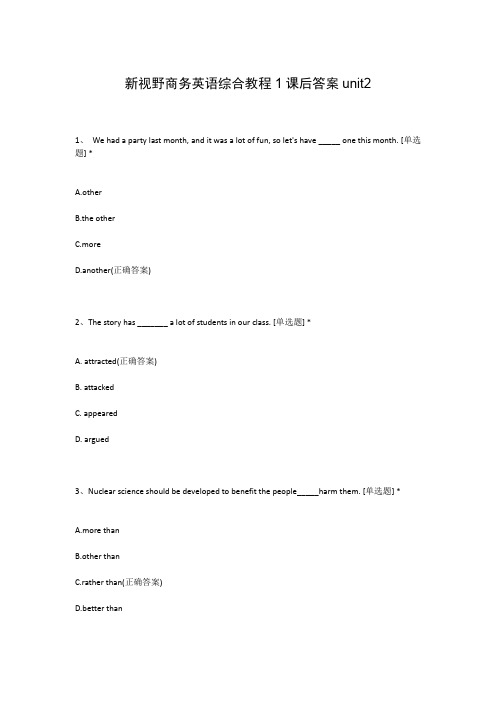 新视野商务英语综合教程 1 课后答案 unit2

1、 We had a party last month, and it was a lot of fun, so let's have _____ one this month. [单选题] *

A.other

B.the other

C.more

D.another(正确答案)

2、The story has _______ a lot of students in our class. [单选题] *

A. attracted(正确答案)

B. attacked

C. appeared

D. argued

3、Nuclear science should be developed to benefit the people_____harm them. [单选题] *

A.more than

B.other than

C.rather than(正确答案)

D.better than